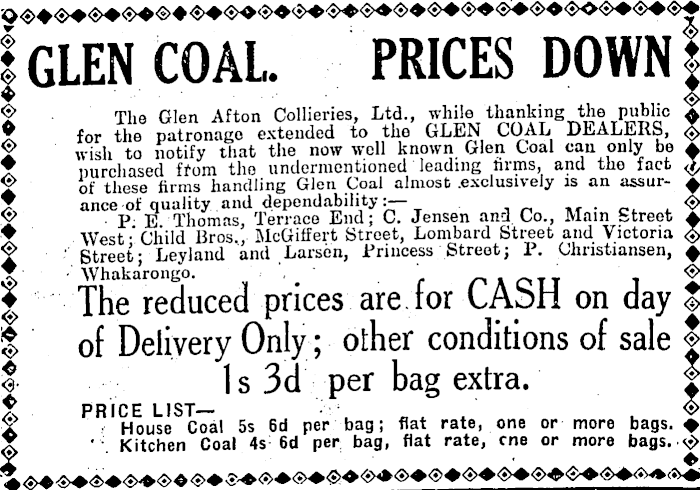 GLEN COAL. PRICES DOWN

The Glen Afton Collieries, Ltd., while thanking the public for the patronage extended to the GLEN COAL DEALERS, wish to notify that the now well known Glen Coal can only be purchased from the undermentioned leading firms, and the fact of these firms handling Glen Coal almost exclusively is an assurance of quality and dependability:—

P. E. Thomas, Terrace End; C. Jensen and Co., Main Street West; Child Bros., McGiffert Street, Lombard Street and Victoria Street; Leyland and Larsen, Princess Street; P. Christiansen, Whakarongo.

The reduced prices are for CASH on day of Delivery Only; other conditions of sale 1s 3d per bag extra.

PRICE LIST—
House Coal 5s 6d per bag; flat rate, one or more bags.
Kitchen Coal 4s 6d per bag, flat rate, cne or more bags.